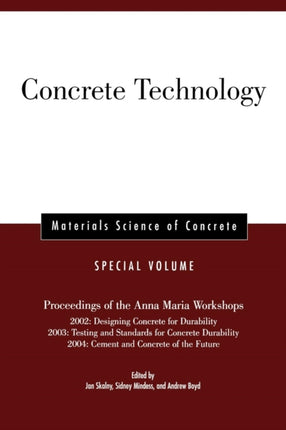 Concrete Technology

Materials Science of Concrete

SPECIAL VOLUME

Proceedings of the Anna Maria Workshops

2002: Designing Concrete for Durability
2003: Testing and Standards for Concrete Durability
2004: Cement and Concrete of the Future

Edited by
Jan Skalny, Sidney Mindess, and Andrew Boyd